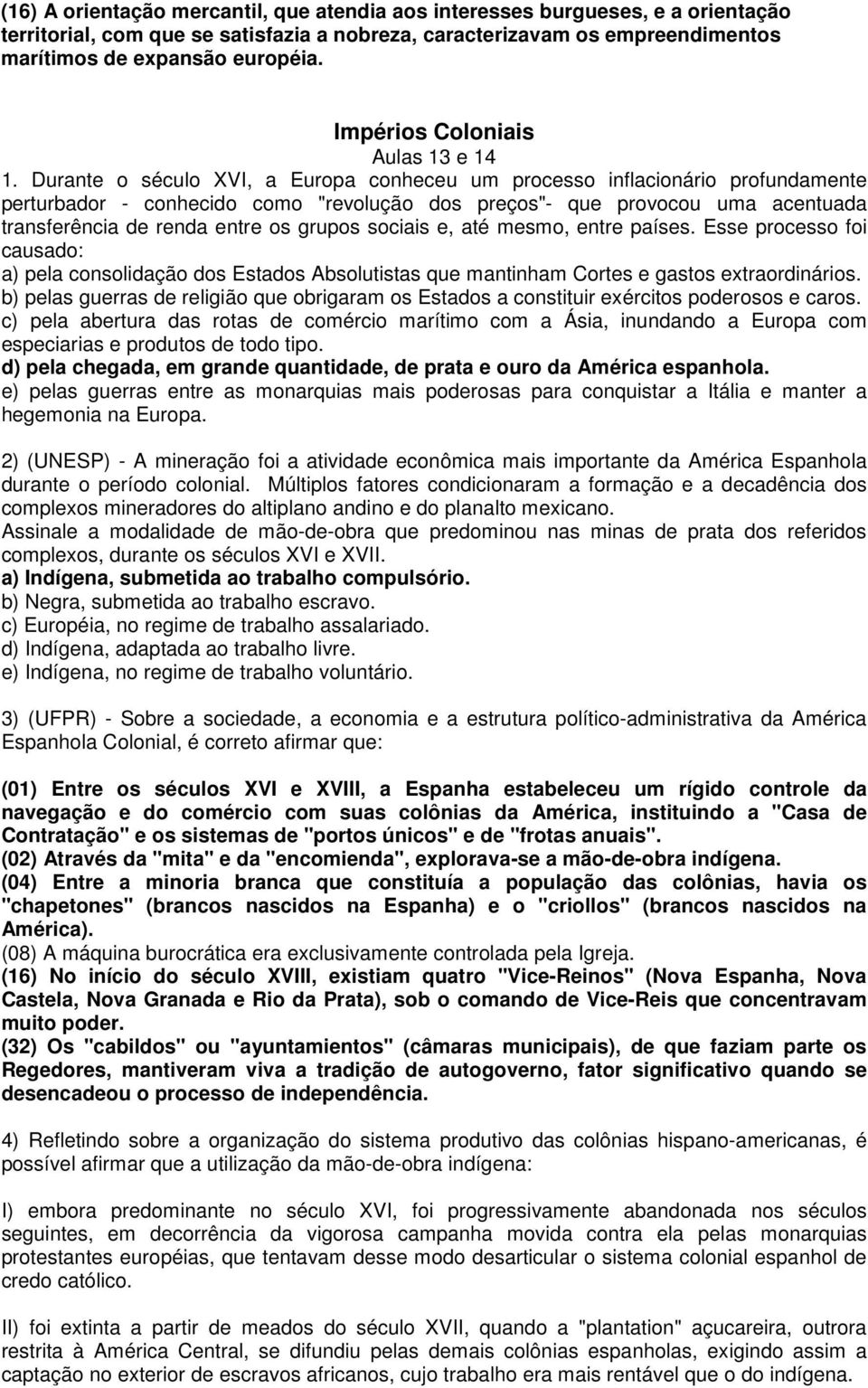 (16) A orientação mercantil, que atendia aos interesses burgueses, e a orientação territorial, com que se satisfazia a nobreza, caracterizavam os empreendimentos marítimos de expansão européia.

Impérios Coloniais
Aulas 13 e 14

1. Durante o século XVI, a Europa conheceu um processo inflacionário profundamente perturbador - conhecido como "revolução dos preços"- que provocou uma acentuada transferência de renda entre os grupos sociais e, até mesmo, entre países. Esse processo foi causado:
a) pela consolidação dos Estados Absolutistas que mantinham Cortes e gastos extraordinários.
b) pelas guerras de religião que obrigaram os Estados a constituir exércitos poderosos e caros.
c) pela abertura das rotas de comércio marítimo com a Ásia, inundando a Europa com especiarias e produtos de todo tipo.
d) pela chegada, em grande quantidade, de prata e ouro da América espanhola.
e) pelas guerras entre as monarquias mais poderosas para conquistar a Itália e manter a hegemonia na Europa.

2) (UNESP) - A mineração foi a atividade econômica mais importante da América Espanhola durante o período colonial. Múltiplos fatores condicionaram a formação e a decadência dos complexos mineradores do altiplano andino e do planalto mexicano.
Assinale a modalidade de mão-de-obra que predominou nas minas de prata dos referidos complexos, durante os séculos XVI e XVII.
a) Indígena, submetida ao trabalho compulsório.
b) Negra, submetida ao trabalho escravo.
c) Européia, no regime de trabalho assalariado.
d) Indígena, adaptada ao trabalho livre.
e) Indígena, no regime de trabalho voluntário.

3) (UFPR) - Sobre a sociedade, a economia e a estrutura político-administrativa da América Espanhola Colonial, é correto afirmar que:

(01) Entre os séculos XVI e XVIII, a Espanha estabeleceu um rígido controle da navegação e do comércio com suas colônias da América, instituindo a "Casa de Contratação" e os sistemas de "portos únicos" e de "frotas anuais".
(02) Através da "mita" e da "encomienda", explorava-se a mão-de-obra indígena.
(04) Entre a minoria branca que constituía a população das colônias, havia os "chapetones" (brancos nascidos na Espanha) e o "criollos" (brancos nascidos na América).
(08) A máquina burocrática era exclusivamente controlada pela Igreja.
(16) No início do século XVIII, existiam quatro "Vice-Reinos" (Nova Espanha, Nova Castela, Nova Granada e Rio da Prata), sob o comando de Vice-Reis que concentravam muito poder.
(32) Os "cabildos" ou "ayuntamientos" (câmaras municipais), de que faziam parte os Regedores, mantiveram viva a tradição de autogoverno, fator significativo quando se desencadeou o processo de independência.

4) Refletindo sobre a organização do sistema produtivo das colônias hispano-americanas, é possível afirmar que a utilização da mão-de-obra indígena:

I) embora predominante no século XVI, foi progressivamente abandonada nos séculos seguintes, em decorrência da vigorosa campanha movida contra ela pelas monarquias protestantes européias, que tentavam desse modo desarticular o sistema colonial espanhol de credo católico.

II) foi extinta a partir de meados do século XVII, quando a "plantation" açucareira, outrora restrita à América Central, se difundiu pelas demais colônias espanholas, exigindo assim a captação no exterior de escravos africanos, cujo trabalho era mais rentável que o do indígena.